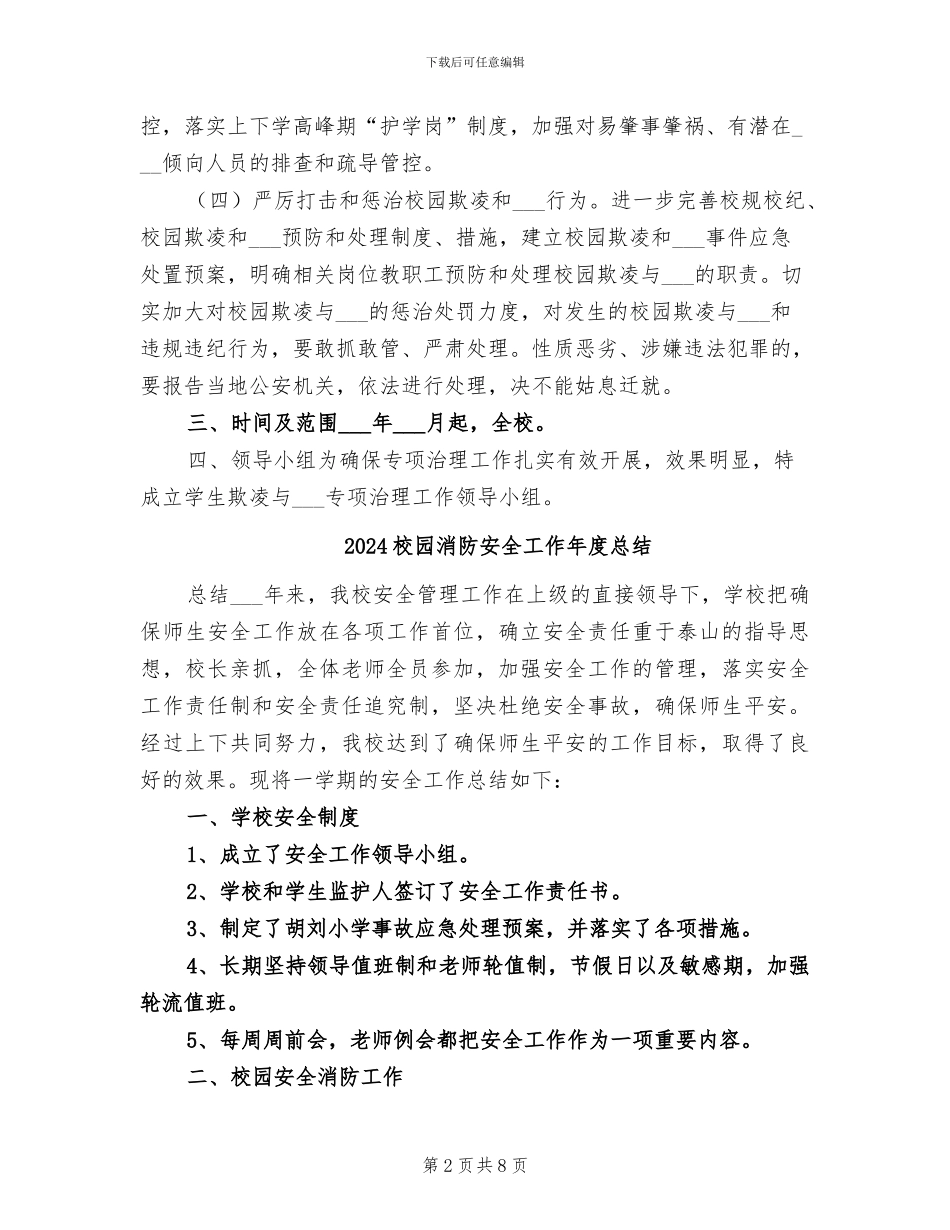 下载后可任意编辑

控，落实上下学高峰期“护学岗”制度，加强对易肇事肇祸、有潜在____倾向人员的排查和疏导管控。

（四）严厉打击和惩治校园欺凌和____行为。进一步完善校规校纪、校园欺凌和____预防和处理制度、措施，建立校园欺凌和____事件应急处置预案，明确相关岗位教职工预防和处理校园欺凌与____的职责。切实加大对校园欺凌与____的惩治处罚力度，对发生的校园欺凌与____和违规违纪行为，要敢抓敢管、严肃处理。性质恶劣、涉嫌违法犯罪的，要报告当地公安机关，依法进行处理，决不能姑息迁就。

三、时间及范围____年____月起，全校。

四、领导小组为确保专项治理工作扎实有效开展，效果明显，特成立学生欺凌与____专项治理工作领导小组。

2024校园消防安全工作年度总结

总结____年来，我校安全管理工作在上级的直接领导下，学校把确保师生安全工作放在各项工作首位，确立安全责任重于泰山的指导思想，校长亲抓，全体老师全员参加，加强安全工作的管理，落实安全工作责任制和安全责任追究制，坚决杜绝安全事故，确保师生平安。经过上下共同努力，我校达到了确保师生平安的工作目标，取得了良好的效果。现将一学期的安全工作总结如下：

一、学校安全制度

1、成立了安全工作领导小组。

2、学校和学生监护人签订了安全工作责任书。

3、制定了胡刘小学事故应急处理预案，并落实了各项措施。

4、长期坚持领导值班制和老师轮值制，节假日以及敏感期，加强轮流值班。

5、每周周前会，老师例会都把安全工作作为一项重要内容。

二、校园安全消防工作

第2页共8页